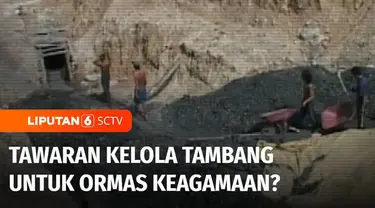 LIPUTAN 6 SCTV

TAWARAN KELOLA TAMBANG UNTUK ORMAS KEAGAMAAN?